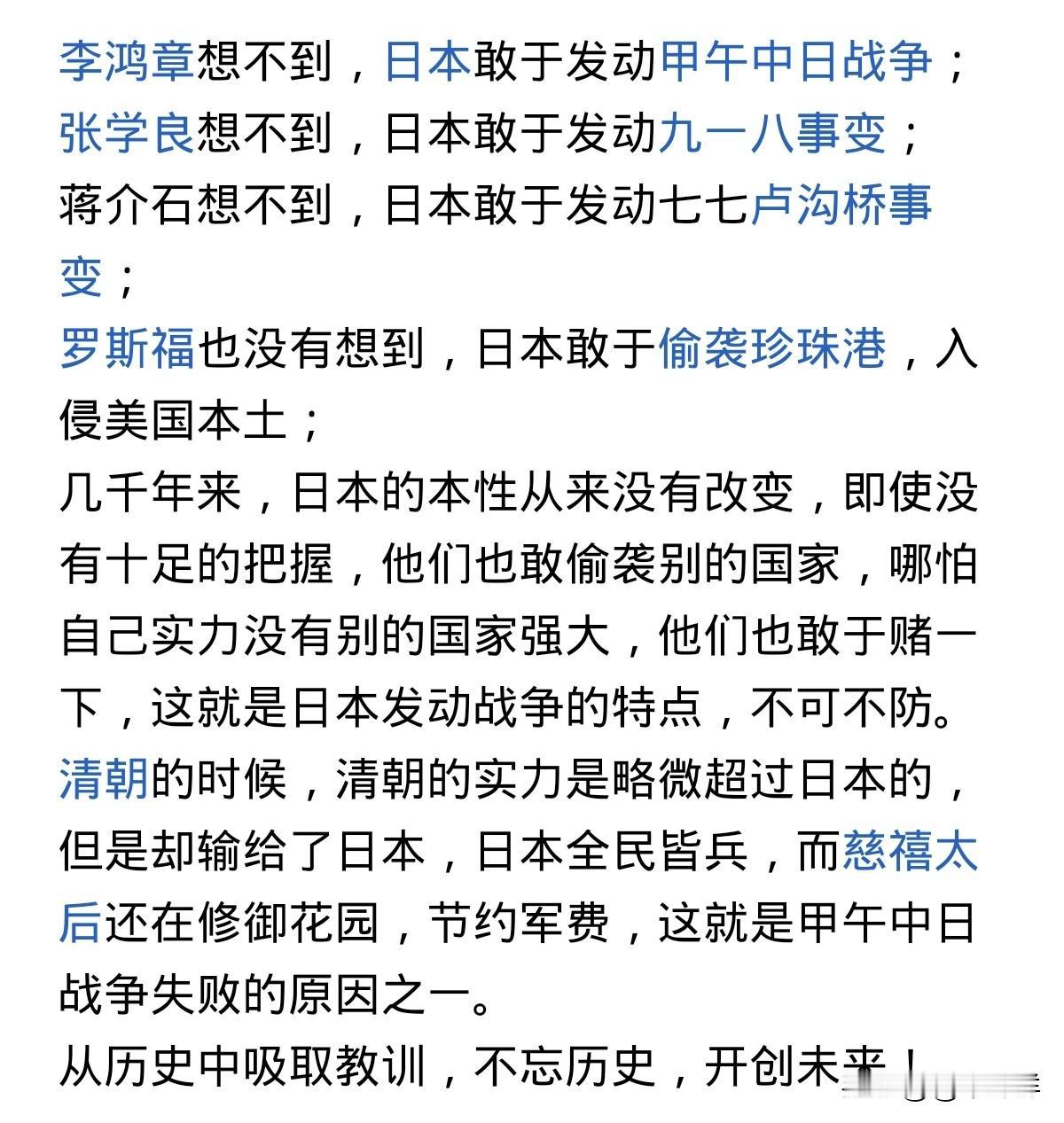 李鸿章想不到，日本敢于发动甲午中日战争；
张学良想不到，日本敢于发动九一八事变；
蒋介石想不到，日本敢于发动七七卢沟桥事变；
罗斯福也没有想到，日本敢于偷袭珍珠港，入侵美国本土；
几千年来，日本的本性从来没有改变，即使没有十足的把握，他们也敢偷袭别的国家，哪怕自己实力没有别的国家强大，他们也敢于赌一下，这就是日本发动战争的特点，不可不防。
清朝的时候，清朝的实力是略微超过日本的，但是却输给了日本，日本全民皆兵，而慈禧太后还在修御花园，节约军费，这就是甲午中日战争失败的原因之一。
从历史中吸取教训，不忘历史，开创未来！